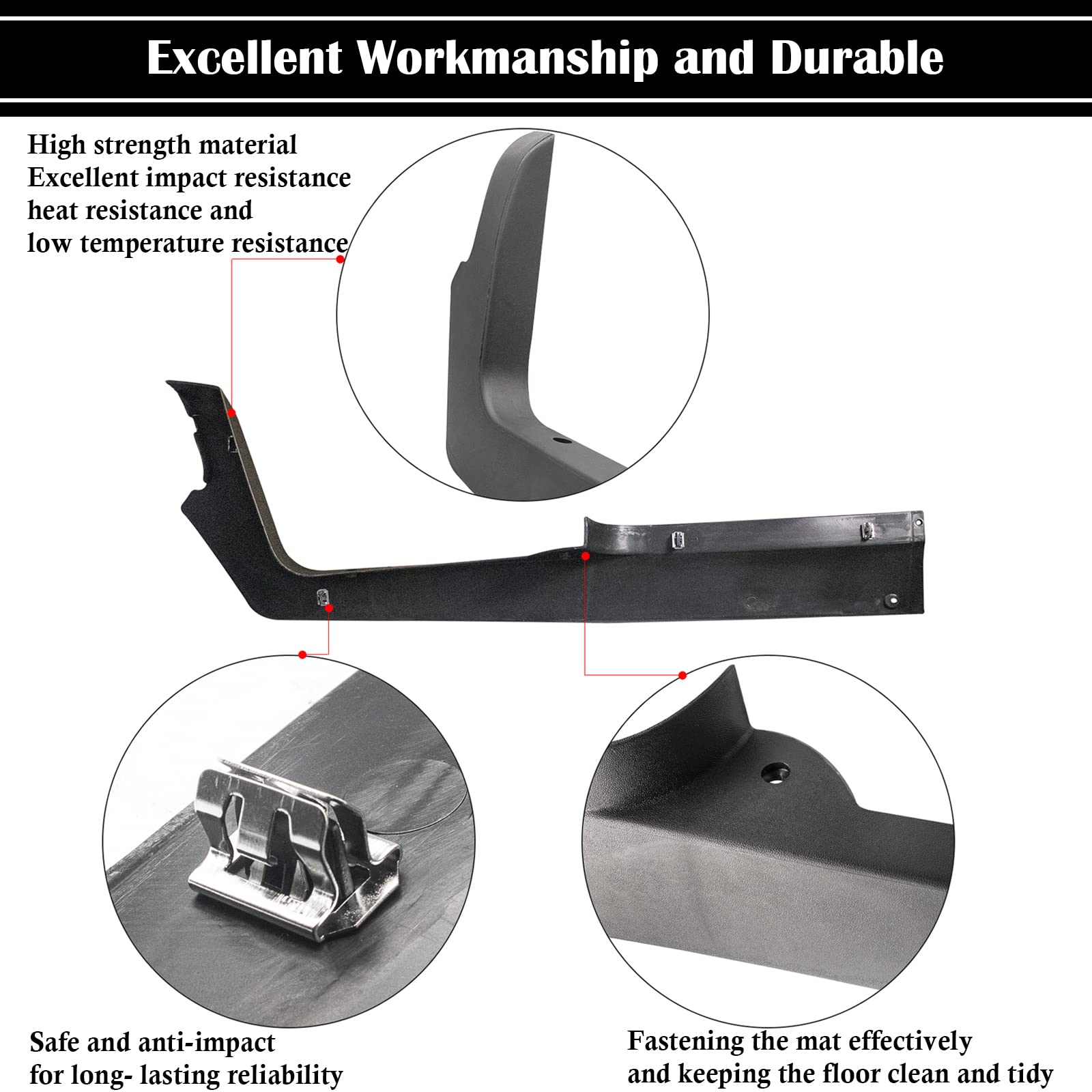 Excellent Workmanship and Durable

High strength material
Excellent impact resistance
heat resistance and
low temperature resistance

Safe and anti-impact
for long- lasting reliability

Fastening the mat effectively
and keeping the floor clean and tidy